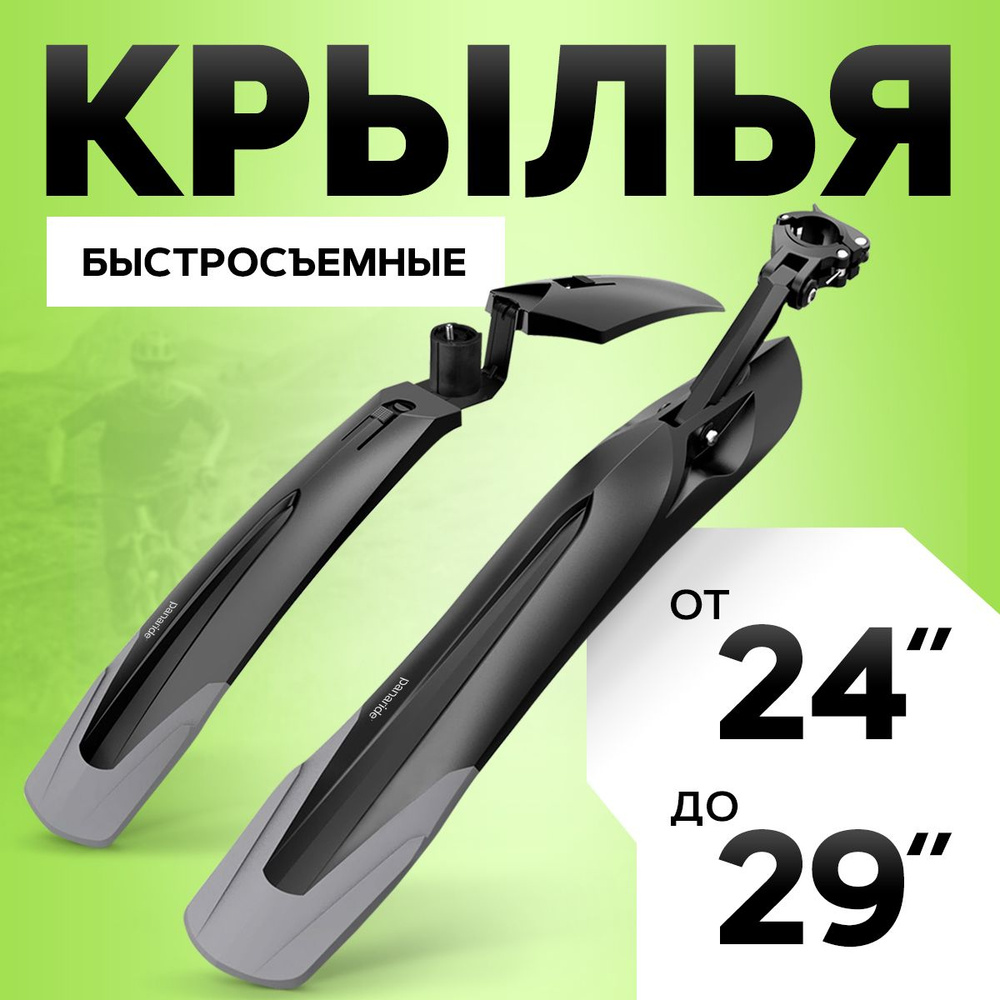 КРЫЛЬЯ

БЫСТРОСЪЕМНЫЕ

panaride

panaride

ОТ
24″

ДО
29″